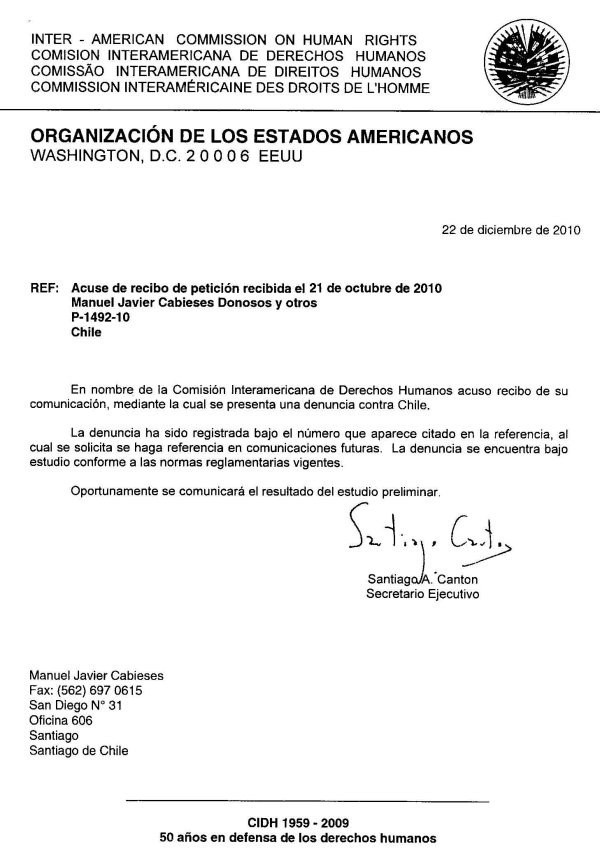 INTER - AMERICAN COMMISSION ON HUMAN RIGHTS
COMISION INTERAMERICANA DE DERECHOS HUMANOS
COMISSÃO INTERAMERICANA DE DIREITOS HUMANOS
COMMISSION INTERAMÉRICAINE DES DROITS DE L'HOMME

ORGANIZACIÓN DE LOS ESTADOS AMERICANOS
WASHINGTON, D.C. 2 0 0 0 6 EEUU

22 de diciembre de 2010

REF: Acuse de recibo de petición recibida el 21 de octubre de 2010
Manuel Javier Cabieses Donosos y otros
P-1492-10
Chile

En nombre de la Comisión Interamericana de Derechos Humanos acuso recibo de su comunicación, mediante la cual se presenta una denuncia contra Chile.

La denuncia ha sido registrada bajo el número que aparece citado en la referencia, al cual se solicita se haga referencia en comunicaciones futuras. La denuncia se encuentra bajo estudio conforme a las normas reglamentarias vigentes.

Oportunamente se comunicará el resultado del estudio preliminar.

Santiago Canton

Santiago A. Canton
Secretario Ejecutivo

Manuel Javier Cabieses
Fax: (562) 697 0615
San Diego N° 31
Oficina 606
Santiago
Santiago de Chile

CIDH 1959 - 2009
50 años en defensa de los derechos humanos